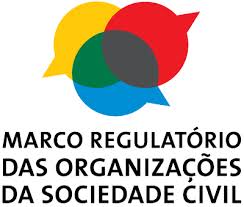 MARCO REGULATÓRIO
DAS ORGANIZAÇÕES
DA SOCIEDADE CIVIL